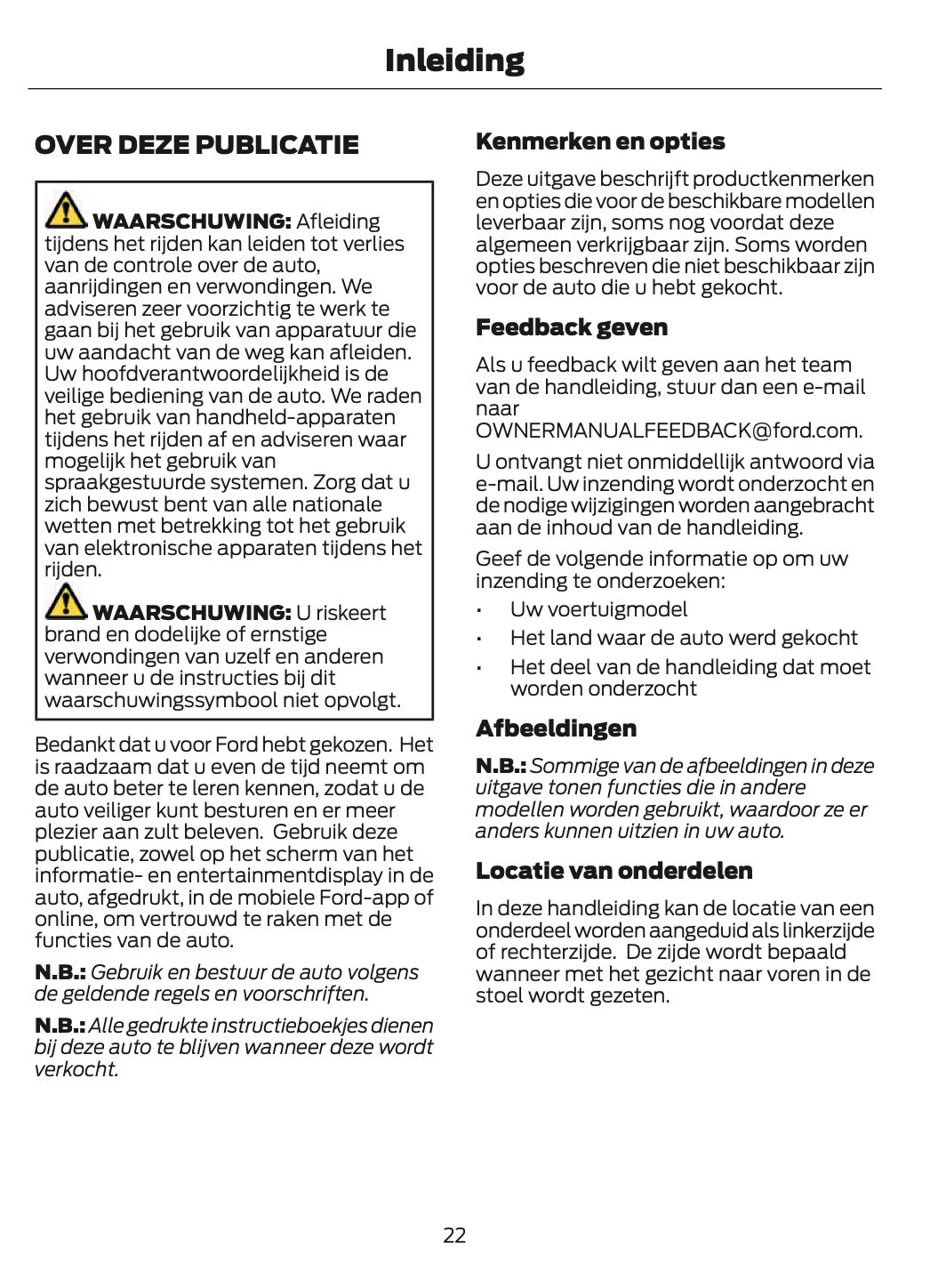 Inleiding

OVER DEZE PUBLICATIE

WAARSCHUWING: Afleiding tijdens het rijden kan leiden tot verlies van de controle over de auto, aanrijdingen en verwondingen. We adviseren zeer voorzichtig te werk te gaan bij het gebruik van apparatuur die uw aandacht van de weg kan afleiden. Uw hoofdverantwoordelijkheid is de veilige bediening van de auto. We raden het gebruik van handheld-apparaten tijdens het rijden af en adviseren waar mogelijk het gebruik van spraakgestuurde systemen. Zorg dat u zich bewust bent van alle nationale wetten met betrekking tot het gebruik van elektronische apparaten tijdens het rijden.

WAARSCHUWING: U riskeert brand en dodelijke of ernstige verwondingen van uzelf en anderen wanneer u de instructies bij dit waarschuwingssymbool niet opvolgt.

Bedankt dat u voor Ford hebt gekozen. Het is raadzaam dat u even de tijd neemt om de auto beter te leren kennen, zodat u de auto veiliger kunt besturen en er meer plezier aan zult beleven. Gebruik deze publicatie, zowel op het scherm van het informatie- en entertainmentdisplay in de auto, afgedrukt, in de mobiele Ford-app of online, om vertrouwd te raken met de functies van de auto.

N.B.: Gebruik en bestuur de auto volgens de geldende regels en voorschriften.

N.B.: Alle gedrukte instructieboekjes dienen bij deze auto te blijven wanneer deze wordt verkocht.

Kenmerken en opties

Deze uitgave beschrijft productkenmerken en opties die voor de beschikbare modellen leverbaar zijn, soms nog voordat deze algemeen verkrijgbaar zijn. Soms worden opties beschreven die niet beschikbaar zijn voor de auto die u hebt gekocht.

Feedback geven

Als u feedback wilt geven aan het team van de handleiding, stuur dan een e-mail naar OWNERMANUALFEEDBACK@ford.com.

U ontvangt niet onmiddellijk antwoord via e-mail. Uw inzending wordt onderzocht en de nodige wijzigingen worden aangebracht aan de inhoud van de handleiding.

Geef de volgende informatie op om uw inzending te onderzoeken:

• Uw voertuigmodel
• Het land waar de auto werd gekocht
• Het deel van de handleiding dat moet worden onderzocht

Afbeeldingen

N.B.: Sommige van de afbeeldingen in deze uitgave tonen functies die in andere modellen worden gebruikt, waardoor ze er anders kunnen uitzien in uw auto.

Locatie van onderdelen

In deze handleiding kan de locatie van een onderdeel worden aangeduid als linkerzijde of rechterzijde. De zijde wordt bepaald wanneer met het gezicht naar voren in de stoel wordt gezeten.

22